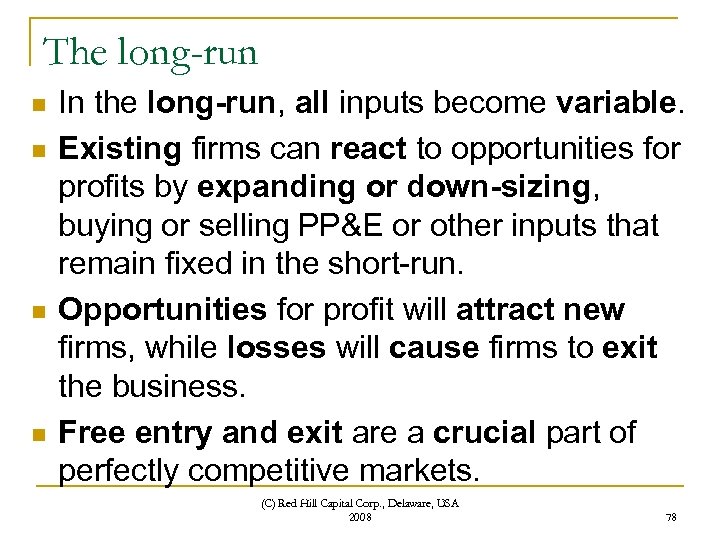 The long-run

In the long-run, all inputs become variable.

Existing firms can react to opportunities for profits by expanding or down-sizing, buying or selling PP&E or other inputs that remain fixed in the short-run.

Opportunities for profit will attract new firms, while losses will cause firms to exit the business.

Free entry and exit are a crucial part of perfectly competitive markets.

(C) Red Hill Capital Corp., Delaware, USA 2008

78